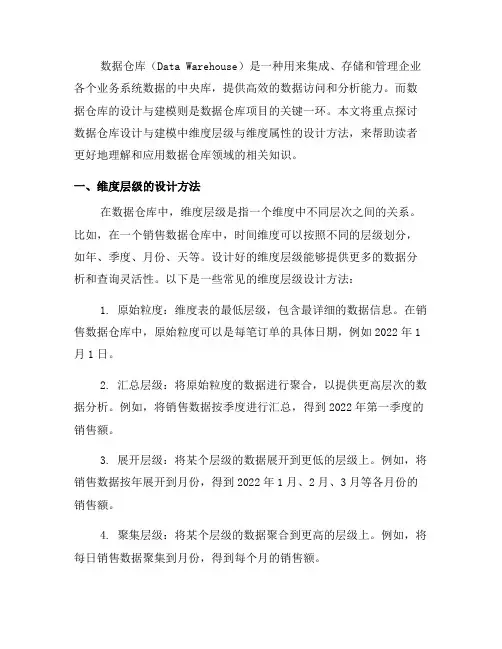 数据仓库（Data Warehouse）是一种用来集成、存储和管理企业各个业务系统数据的中央库，提供高效的数据访问和分析能力。而数据仓库的设计与建模则是数据仓库项目的关键一环。本文将重点探讨数据仓库设计与建模中维度层级与维度属性的设计方法，来帮助读者更好地理解和应用数据仓库领域的相关知识。

一、维度层级的设计方法

在数据仓库中，维度层级是指一个维度中不同层次之间的关系。比如，在一个销售数据仓库中，时间维度可以按照不同的层级划分，如年、季度、月份、天等。设计好的维度层级能够提供更多的数据分析和查询灵活性。以下是一些常见的维度层级设计方法：

1. 原始粒度：维度表的最低层级，包含最详细的数据信息。在销售数据仓库中，原始粒度可以是每笔订单的具体日期，例如 2022 年 1 月 1 日。

2. 汇总层级：将原始粒度的数据进行聚合，以提供更高层次的数据分析。例如，将销售数据按季度进行汇总，得到 2022 年第一季度的销售额。

3. 展开层级：将某个层级的数据展开到更低的层级上。例如，将销售数据按年展开到月份，得到 2022 年 1 月、2 月、3 月等各月份的销售额。

4. 聚集层级：将某个层级的数据聚合到更高的层级上。例如，将每日销售数据聚集到月份，得到每个月的销售额。